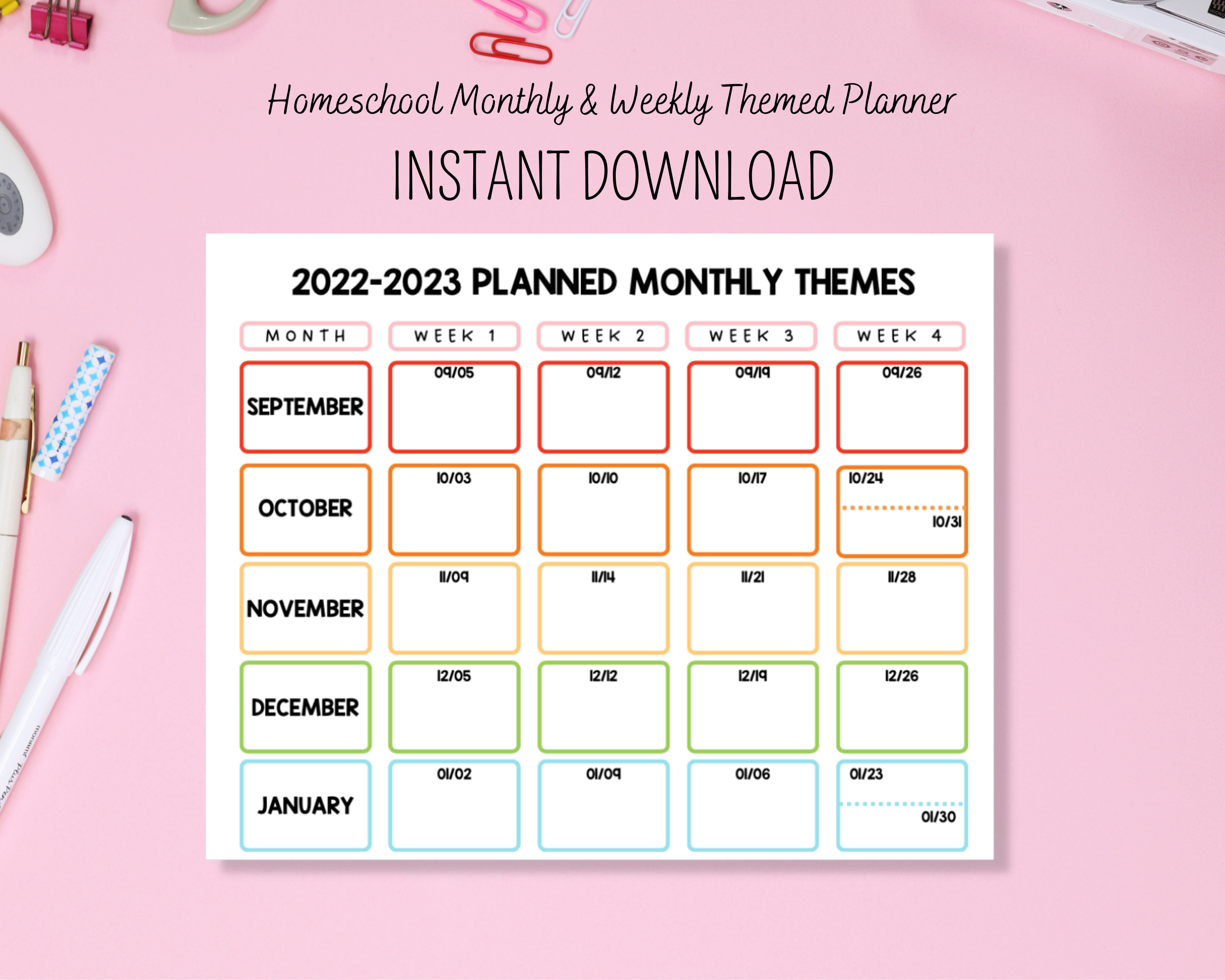 Homeschool Monthly & Weekly Themed Planner

INSTANT DOWNLOAD

2022-2023 PLANNED MONTHLY THEMES

| MONTH | WEEK 1 | WEEK 2 | WEEK 3 | WEEK 4 |
|---|---|---|---|---|
| SEPTEMBER | 09/05 | 09/12 | 09/19 | 09/26 |
| OCTOBER | 10/03 | 10/10 | 10/17 | 10/24 10/31 |
| NOVEMBER | 11/09 | 11/14 | 11/21 | 11/28 |
| DECEMBER | 12/05 | 12/12 | 12/19 | 12/26 |
| JANUARY | 01/02 | 01/09 | 01/06 | 01/23 01/30 |